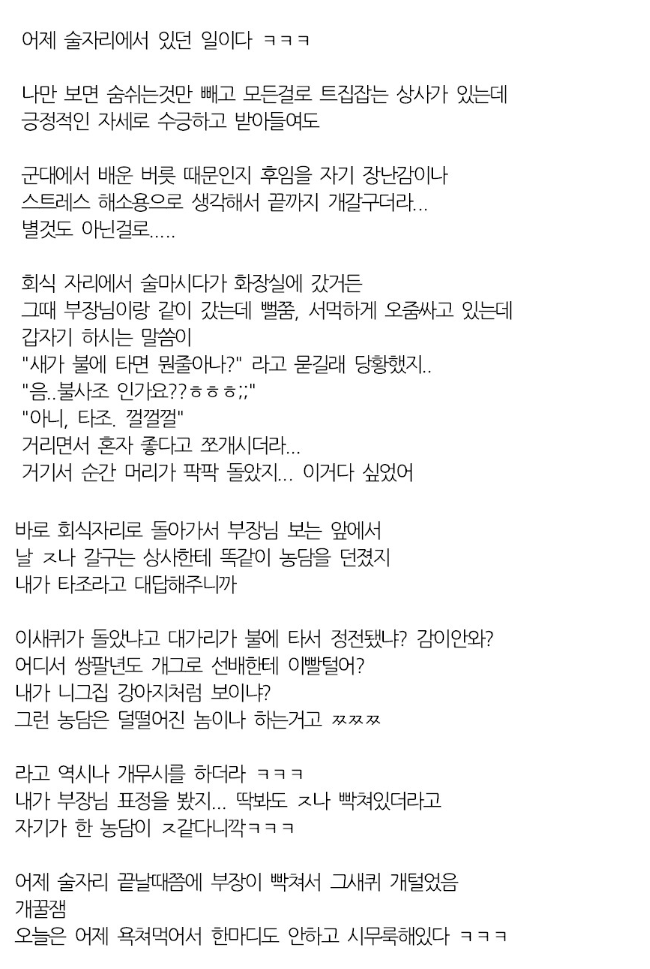 어제 술자리에서 있던 일이다 ㅋㅋㅋ

나만 보면 숨쉬는것만 빼고 모든걸로 트집잡는 상사가 있는데
긍정적인 자세로 수긍하고 받아들여도

군대에서 배운 버릇 때문인지 후임을 자기 장난감이나
스트레스 해소용으로 생각해서 끝까지 개갈구더라...
별것도 아닌걸로.....

회식 자리에서 술마시다가 화장실에 갔거든
그때 부장님이랑 같이 갔는데 뻘쭘, 서먹하게 오줌싸고 있는데
갑자기 하시는 말씀이
"새가 불에 타면 뭔줄아나?" 라고 묻길래 당황했지..
"음..불사조 인가요??ㅎㅎㅎ;;"
"아니, 타조. 껄껄껄"
거리면서 혼자 좋다고 쪼개시더라...
거기서 순간 머리가 팍팍 돌았지... 이거다 싶었어

바로 회식자리로 돌아가서 부장님 보는 앞에서
날 ㅈ나 갈구는 상사한테 똑같이 농담을 던졌지
내가 타조라고 대답해주니까

이새퀴가 돌았냐고 대가리가 불에 타서 정전됐냐? 감이안와?
어디서 쌍팔년도 개그로 선배한테 이빨털어?
내가 니그집 강아지처럼 보이냐?
그런 농담은 덜떨어진 놈이나 하는거고 ㅉㅉㅉ

라고 역시나 개무시를 하더라 ㅋㅋㅋ
내가 부장님 표정을 봤지... 딱봐도 ㅈ나 빡쳐있더라고
자기가 한 농담이 ㅈ같다니깍ㅋㅋㅋ

어제 술자리 끝날때쯤에 부장이 빡쳐서 그새퀴 개털었음
개꿀잼
오늘은 어제 욕쳐먹어서 한마디도 안하고 시무룩해있다 ㅋㅋㅋ